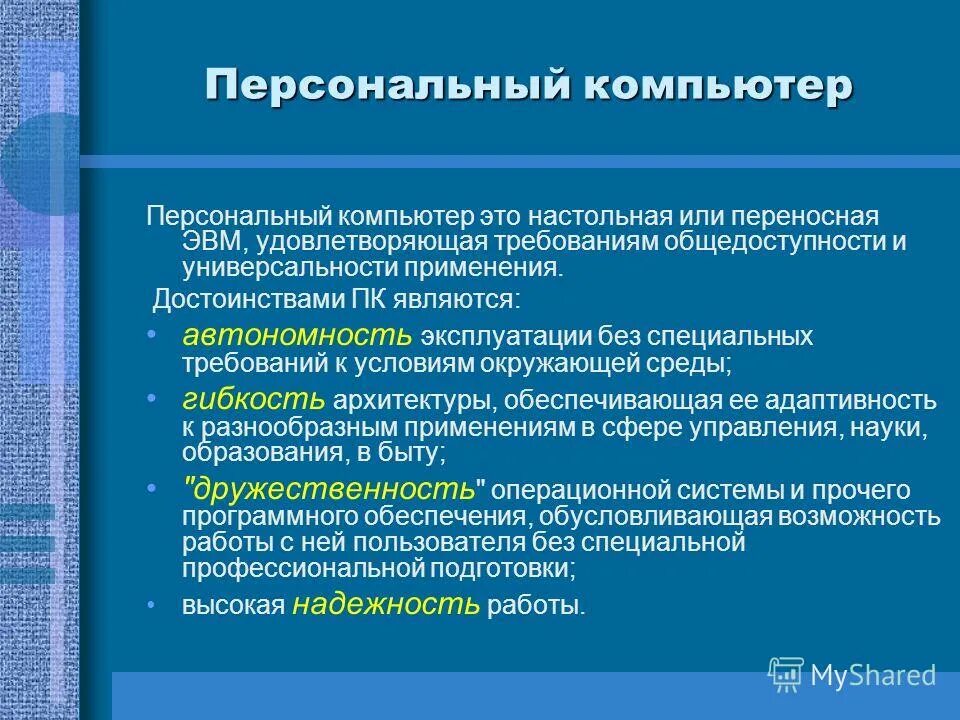 Персональный компьютер

Персональный компьютер это настольная или переносная ЭВМ, удовлетворяющая требованиям общедоступности и универсальности применения.

Достоинствами ПК являются:

• автономность эксплуатации без специальных требований к условиям окружающей среды;
• гибкость архитектуры, обеспечивающая ее адаптивность к разнообразным применениям в сфере управления, науки, образования, в быту;
• "дружественность" операционной системы и прочего программного обеспечения, обусловливающая возможность работы с ней пользователя без специальной профессиональной подготовки;
• высокая надежность работы.

MyShared